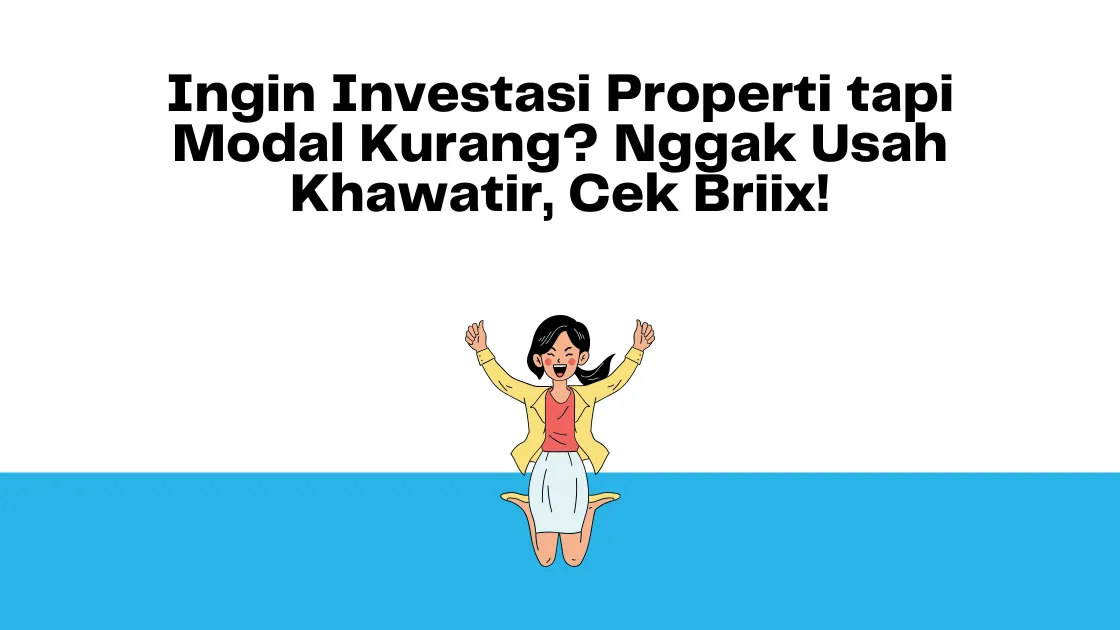 Ingin Investasi Properti tapi Modal Kurang? Nggak Usah Khawatir, Cek Briix!